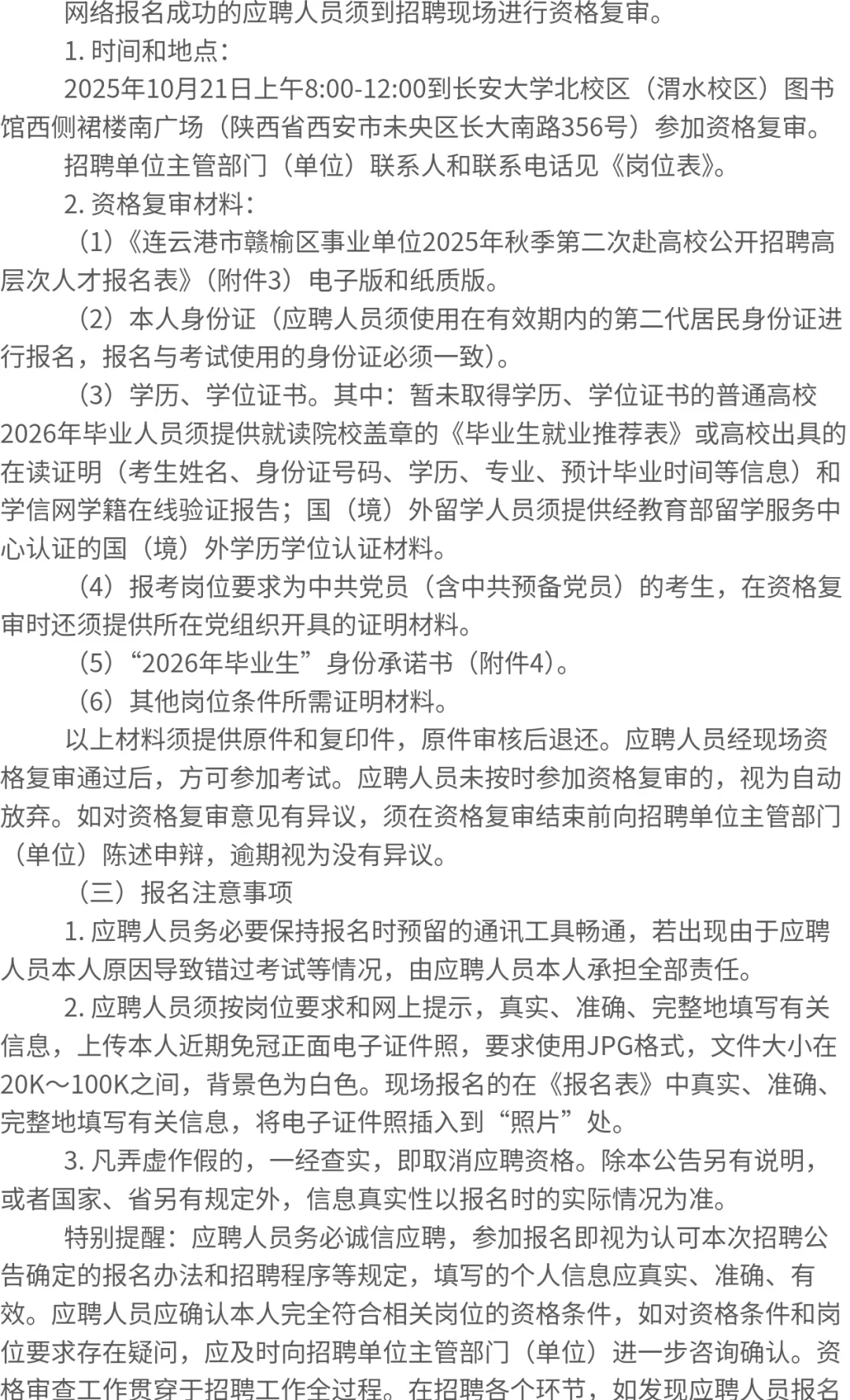 网络报名成功的应聘人员须到招聘现场进行资格复审。

1. 时间和地点：

2025年10月21日上午8:00-12:00到长安大学北校区（渭水校区）图书馆西侧裙楼南广场（陕西省西安市未央区长大南路356号）参加资格复审。

招聘单位主管部门（单位）联系人和联系电话见《岗位表》。

2. 资格复审材料：

（1）《连云港市赣榆区事业单位2025年秋季第二次赴高校公开招聘高层次人才报名表》（附件3）电子版和纸质版。

（2）本人身份证（应聘人员须使用在有效期内的第二代居民身份证进行报名，报名与考试使用的身份证必须一致）。

（3）学历、学位证书。其中：暂未取得学历、学位证书的普通高校2026年毕业人员须提供就读院校盖章的《毕业生就业推荐表》或高校出具的在读证明（考生姓名、身份证号码、学历、专业、预计毕业时间等信息）和学信网学籍在线验证报告；国（境）外留学人员须提供经教育部留学服务中心认证的国（境）外学历学位认证材料。

（4）报考岗位要求为中共党员（含中共预备党员）的考生，在资格复审时还须提供所在党组织开具的证明材料。

（5）“2026年毕业生”身份承诺书（附件4）。

（6）其他岗位条件所需证明材料。

以上材料须提供原件和复印件，原件审核后退还。应聘人员经现场资格复审通过后，方可参加考试。应聘人员未按时参加资格复审的，视为自动放弃。如对资格复审意见有异议，须在资格复审结束前向招聘单位主管部门（单位）陈述申辩，逾期视为没有异议。

（三）报名注意事项

1. 应聘人员务必要保持报名时预留的通讯工具畅通，若出现由于应聘人员本人原因导致错过考试等情况，由应聘人员本人承担全部责任。

2. 应聘人员须按岗位要求和网上提示，真实、准确、完整地填写有关信息，上传本人近期免冠正面电子证件照，要求使用JPG格式，文件大小在20K～100K之间，背景色为白色。现场报名的在《报名表》中真实、准确、完整地填写有关信息，将电子证件照插入到“照片”处。

3. 凡弄虚作假的，一经查实，即取消应聘资格。除本公告另有说明，或者国家、省另有规定外，信息真实性以报名时的实际情况为准。

特别提醒：应聘人员务必诚信应聘，参加报名即视为认可本次招聘公告确定的报名办法和招聘程序等规定，填写的个人信息应真实、准确、有效。应聘人员应确认本人完全符合相关岗位的资格条件，如对资格条件和岗位要求存在疑问，应及时向招聘单位主管部门（单位）进一步咨询确认。资格审查工作贯穿于招聘工作全过程。在招聘各个环节，如发现应聘人员报名